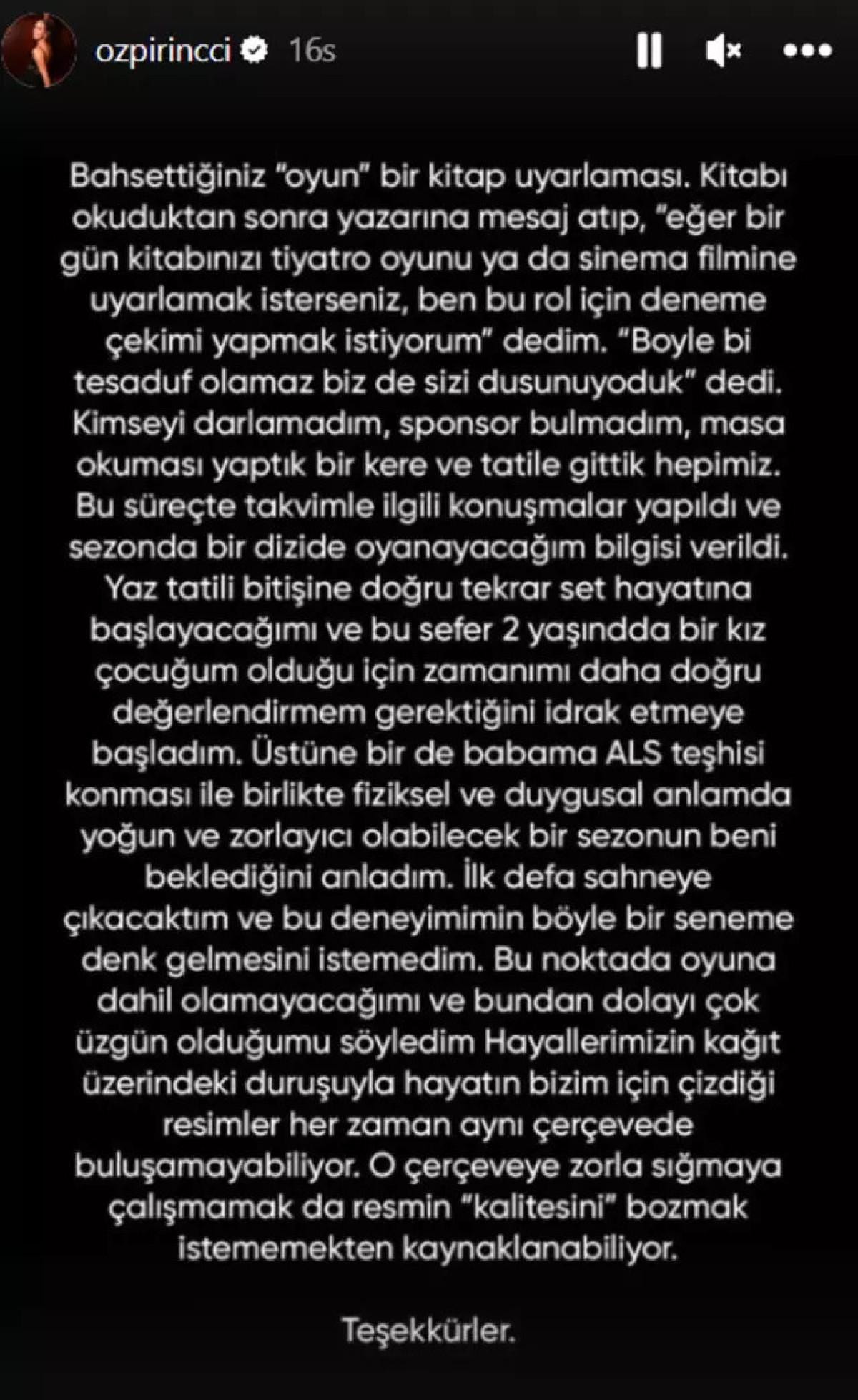 ozpirincci 16s

Bahsettiğiniz "oyun" bir kitap uyarlaması. Kitabı okuduktan sonra yazarına mesaj atıp, "eğer bir gün kitabınızı tiyatro oyunu ya da sinema filmine uyarlamak isterseniz, ben bu rol için deneme çekimi yapmak istiyorum" dedim. "Boyle bi tesaduf olamaz biz de sizi dusunuyoduk" dedi. Kimseyi darlamadım, sponsor bulmadım, masa okuması yaptık bir kere ve tatile gittik hepimiz. Bu süreçte takvimle ilgili konuşmalar yapıldı ve sezonda bir dizide oyanayacağım bilgisi verildi. Yaz tatili bitişine doğru tekrar set hayatına başlayacağımı ve bu sefer 2 yaşındda bir kız çocuğum olduğu için zamanımı daha doğru değerlendirmem gerektiğini idrak etmeye başladım. Üstüne bir de babama ALS teşhisi konması ile birlikte fiziksel ve duygusal anlamda yoğun ve zorlayıcı olabilecek bir sezonun beni beklediğini anladım. İlk defa sahneye çıkacaktım ve bu deneyimimin böyle bir seneme denk gelmesini istemedim. Bu noktada oyuna dahil olamayacağımı ve bundan dolayı çok üzgün olduğumu söyledim Hayallerimizin kağıt üzerindeki duruşuyla hayatın bizim için çizdiği resimler her zaman aynı çerçevede buluşamayabiliyor. O çerçeveye zorla sığmaya çalışmamak da resmin "kalitesini" bozmak istememekten kaynaklanabiliyor.

Teşekkürler.